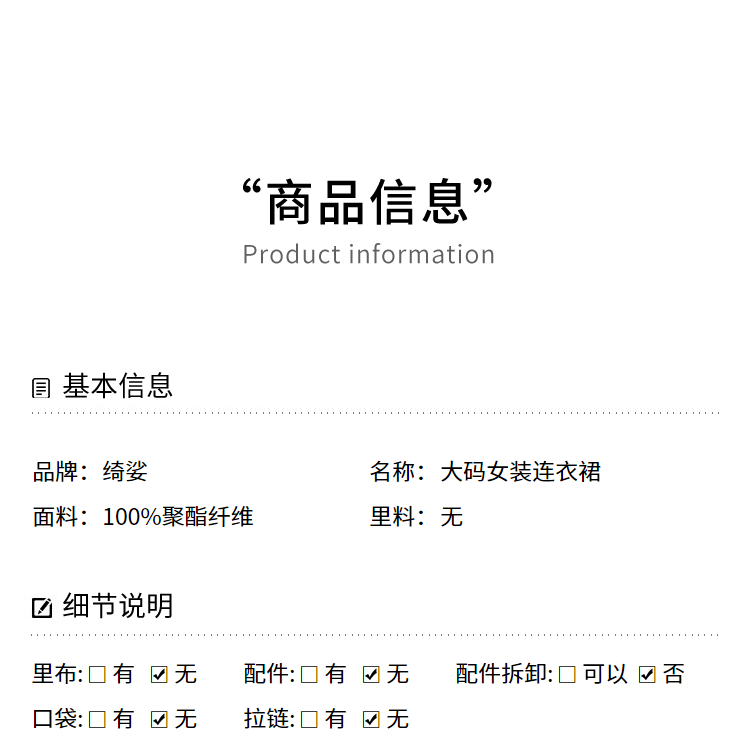 “商品信息”
Product information

基本信息

品牌：绮娑 名称：大码女装连衣裙
面料：100%聚酯纤维 里料：无

细节说明

里布:☐有 ☑无 配件:☐有 ☑无 配件拆卸:☐可以 ☑否
口袋:☐有 ☑无 拉链:☐有 ☑无